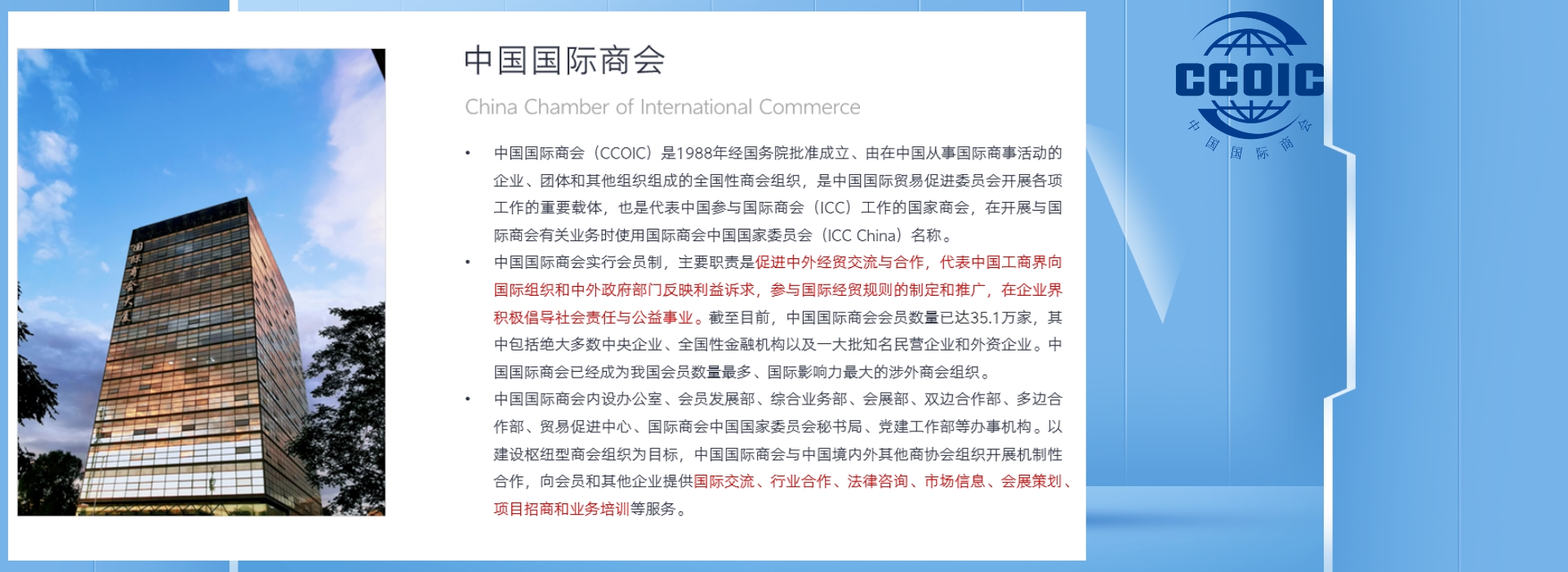 中国国际商会

China Chamber of International Commerce

• 中国国际商会（CCOIC）是1988年经国务院批准成立、由在中国从事国际商事活动的企业、团体和其他组织组成的全国性商会组织，是中国国际贸易促进委员会开展各项工作的重要载体，也是代表中国参与国际商会（ICC）工作的国家商会，在开展与国际商会有关业务时使用国际商会中国国家委员会（ICC China）名称。

• 中国国际商会实行会员制，主要职责是促进中外经贸交流与合作，代表中国工商界向国际组织和中外政府部门反映利益诉求，参与国际经贸规则的制定和推广，在企业界积极倡导社会责任与公益事业。截至目前，中国国际商会会员数量已达35.1万家，其中包括绝大多数中央企业、全国性金融机构以及一大批知名民营企业和外资企业。中国国际商会已经成为我国会员数量最多、国际影响力最大的涉外商会组织。

• 中国国际商会内设办公室、会员发展部、综合业务部、会展部、双边合作部、多边合作部、贸易促进中心、国际商会中国国家委员会秘书局、党建工作部等办事机构。以建设枢纽型商会组织为目标，中国国际商会与中国境内外其他商协会组织开展机制性合作，向会员和其他企业提供国际交流、行业合作、法律咨询、市场信息、会展策划、项目招商和业务培训等服务。

CCOIC
中国国际商会